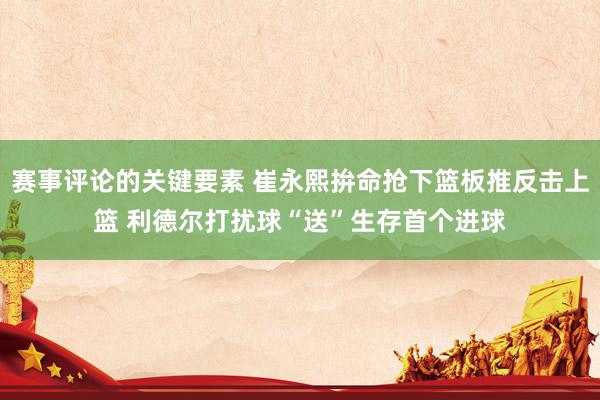 赛事评论的关键要素 崔永熙拚命抢下篮板推反击上篮 利德尔打扰球“送”生存首个进球